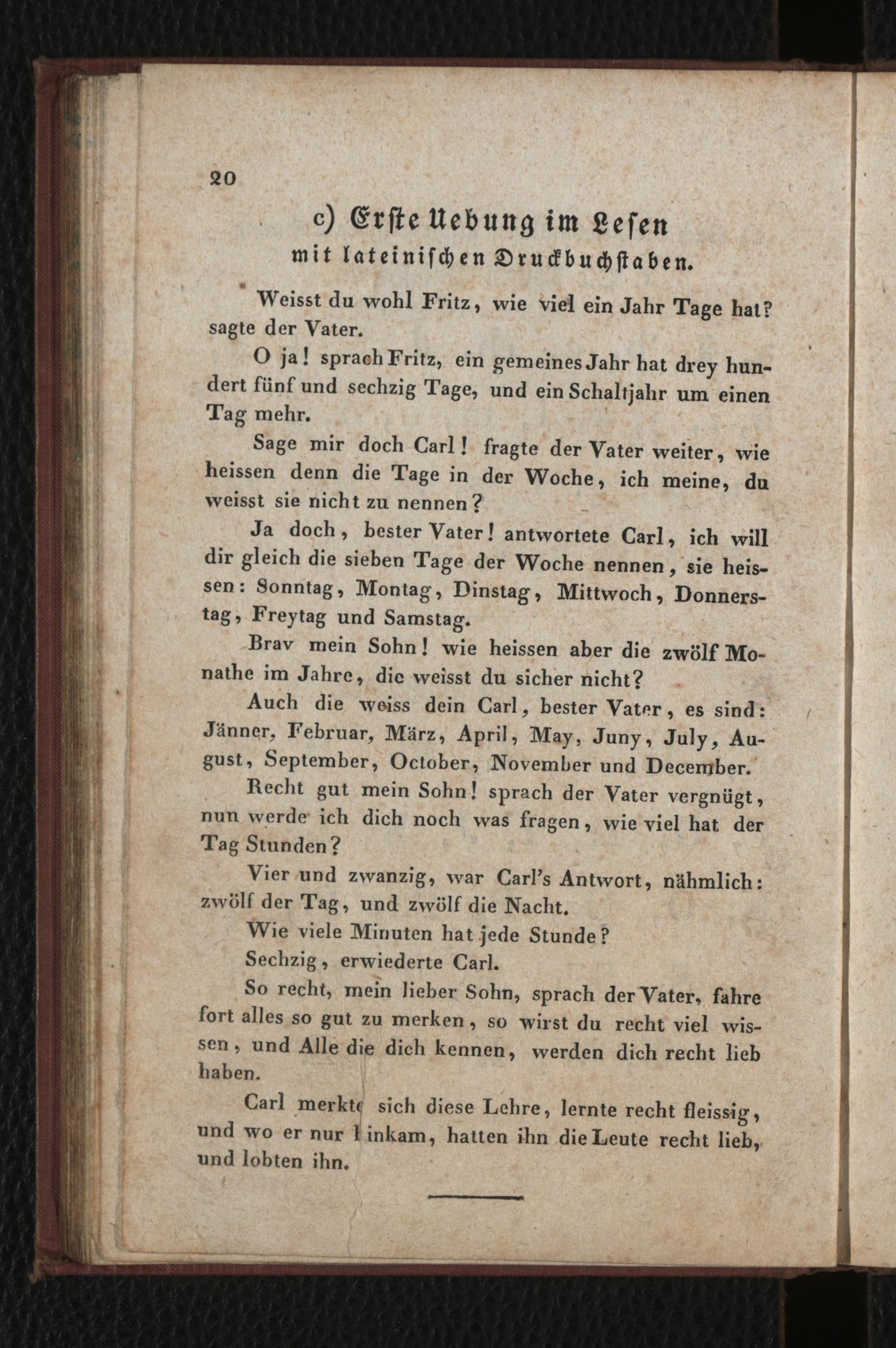 20

c) Erste Uebung im Lesen mit lateinischen Druckbuchstaben.

Weisst du wohl Fritz, wie viel ein Jahr Tage hat? sagte der Vater.

O ja! sprach Fritz, ein gemeines Jahr hat drey hundert fünf und sechzig Tage, und ein Schaltjahr um einen Tag mehr.

Sage mir doch Carl! fragte der Vater weiter, wie heissen denn die Tage in der Woche, ich meine, du weisst sie nicht zu nennen?

Ja doch, bester Vater! antwortete Carl, ich will dir gleich die sieben Tage der Woche nennen, sie heissen: Sonntag, Montag, Dinstag, Mittwoch, Donnerstag, Freytag und Samstag.

Brav mein Sohn! wie heissen aber die zwölf Monathe im Jahre, die weisst du sicher nicht?

Auch die weiss dein Carl, bester Vater, es sind: Jänner, Februar, März, April, May, Juny, July, August, September, October, November und December.

Recht gut mein Sohn! sprach der Vater vergnügt, nun werde ich dich noch was fragen, wie viel hat der Tag Stunden?

Vier und zwanzig, war Carl's Antwort, nähmlich: zwölf der Tag, und zwölf die Nacht.

Wie viele Minuten hat jede Stunde?

Sechzig, erwiederte Carl.

So recht, mein lieber Sohn, sprach der Vater, fahre fort alles so gut zu merken, so wirst du recht viel wissen, und Alle die dich kennen, werden dich recht lieb haben.

Carl merkte sich diese Lehre, lernte recht fleissig, und wo er nur hinkam, hatten ihn die Leute recht lieb, und lobten ihn.